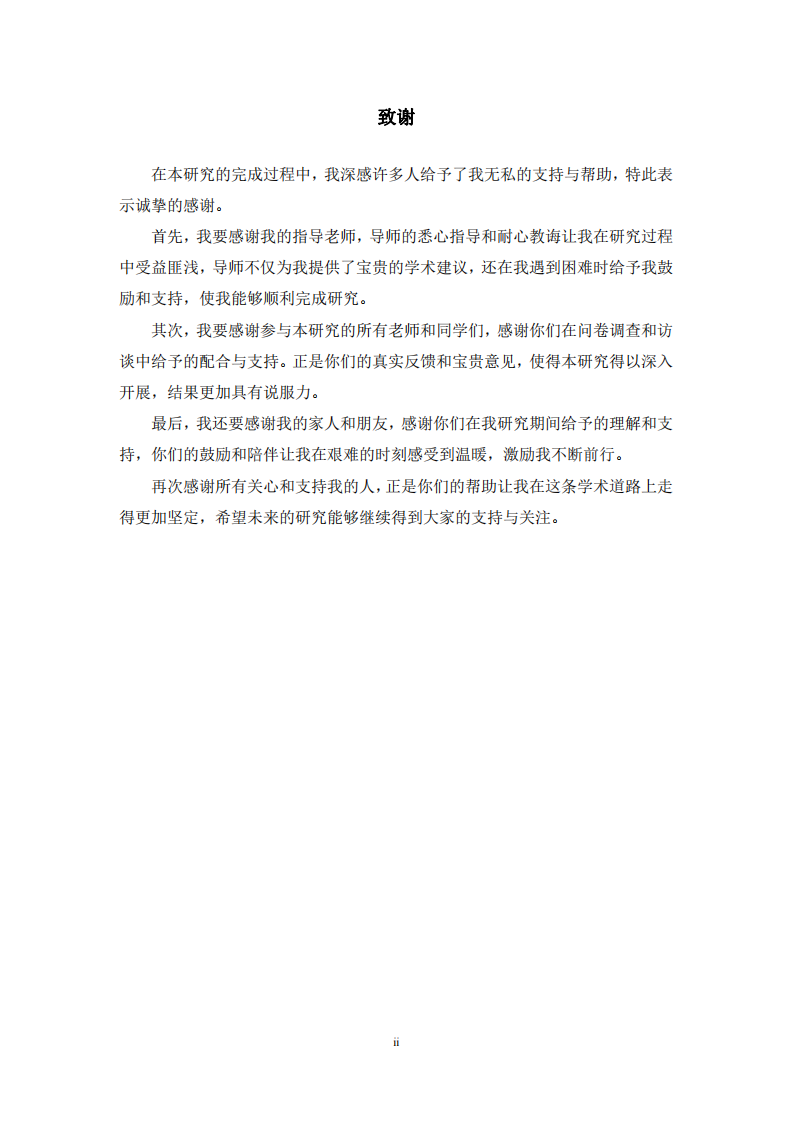 致谢

在本研究的完成过程中，我深感许多人给予了我无私的支持与帮助，特此表示诚挚的感谢。

首先，我要感谢我的指导老师，导师的悉心指导和耐心教诲让我在研究过程中受益匪浅，导师不仅为我提供了宝贵的学术建议，还在我遇到困难时给予我鼓励和支持，使我能够顺利完成研究。

其次，我要感谢参与本研究的所有老师和同学们，感谢你们在问卷调查和访谈中给予的配合与支持。正是你们的真实反馈和宝贵意见，使得本研究得以深入开展，结果更加具有说服力。

最后，我还要感谢我的家人和朋友，感谢你们在我研究期间给予的理解和支持，你们的鼓励和陪伴让我在艰难的时刻感受到温暖，激励我不断前行。

再次感谢所有关心和支持我的人，正是你们的帮助让我在这条学术道路上走得更加坚定，希望未来的研究能够继续得到大家的支持与关注。

ii